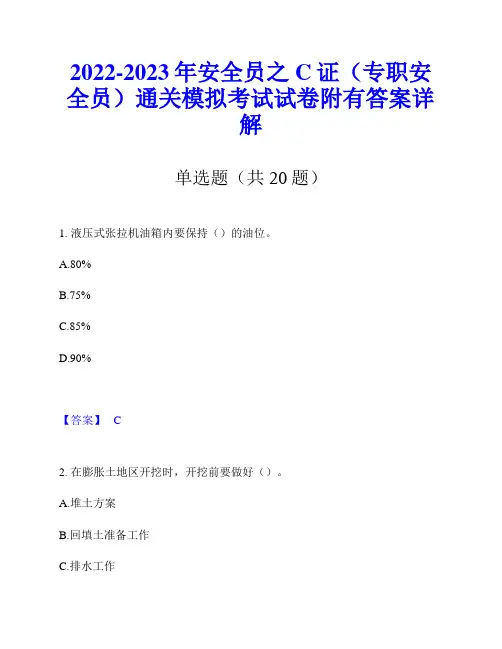 2022-2023 年安全员之 C 证（专职安全员）通关模拟考试试卷附有答案详解

单选题（共 20 题）

1. 液压式张拉机油箱内要保持（）的油位。

A.80%

B.75%

C.85%

D.90%

【答案】 C

2. 在膨胀土地区开挖时，开挖前要做好（）。

A.堆土方案

B.回填土准备工作

C.排水工作